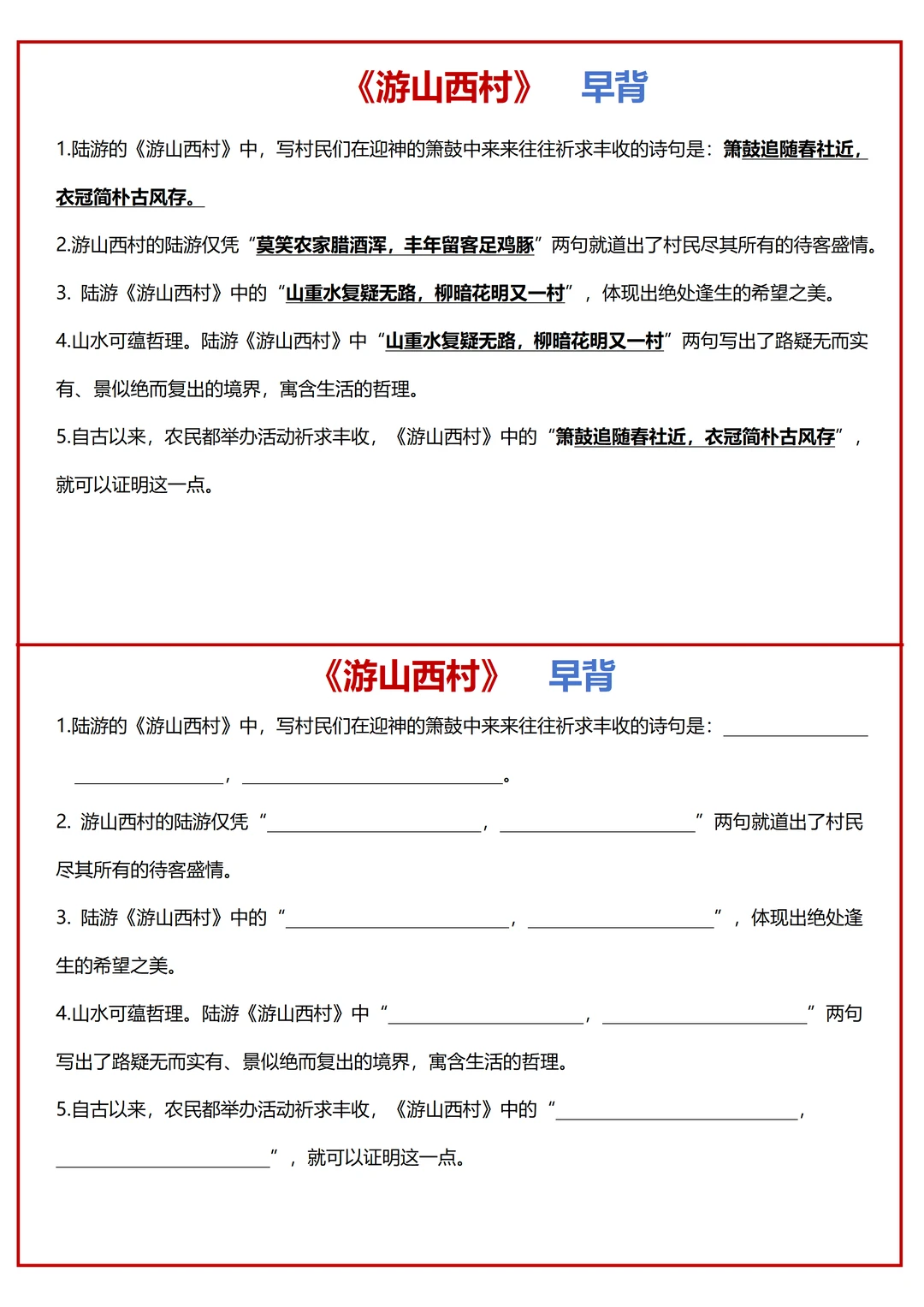 《游山西村》 早背

1.陆游的《游山西村》中，写村民们在迎神的箫鼓中来来往往祈求丰收的诗句是：箫鼓追随春社近，衣冠简朴古风存。

2.游山西村的陆游仅凭“莫笑农家腊酒浑，丰年留客足鸡豚”两句就道出了村民尽其所有的待客盛情。

3. 陆游《游山西村》中的“山重水复疑无路，柳暗花明又一村”，体现出绝处逢生的希望之美。

4.山水可蕴哲理。陆游《游山西村》中“山重水复疑无路，柳暗花明又一村”两句写出了路疑无而实有、景似绝而复出的境界，寓含生活的哲理。

5.自古以来，农民都举办活动祈求丰收，《游山西村》中的“箫鼓追随春社近，衣冠简朴古风存”，就可以证明这一点。

《游山西村》 早背

1.陆游的《游山西村》中，写村民们在迎神的箫鼓中来来往往祈求丰收的诗句是：________ ________，________。

2. 游山西村的陆游仅凭“________，________”两句就道出了村民尽其所有的待客盛情。

3. 陆游《游山西村》中的“________，________”，体现出绝处逢生的希望之美。

4.山水可蕴哲理。陆游《游山西村》中“________，________”两句写出了路疑无而实有、景似绝而复出的境界，寓含生活的哲理。

5.自古以来，农民都举办活动祈求丰收，《游山西村》中的“________，________”，就可以证明这一点。